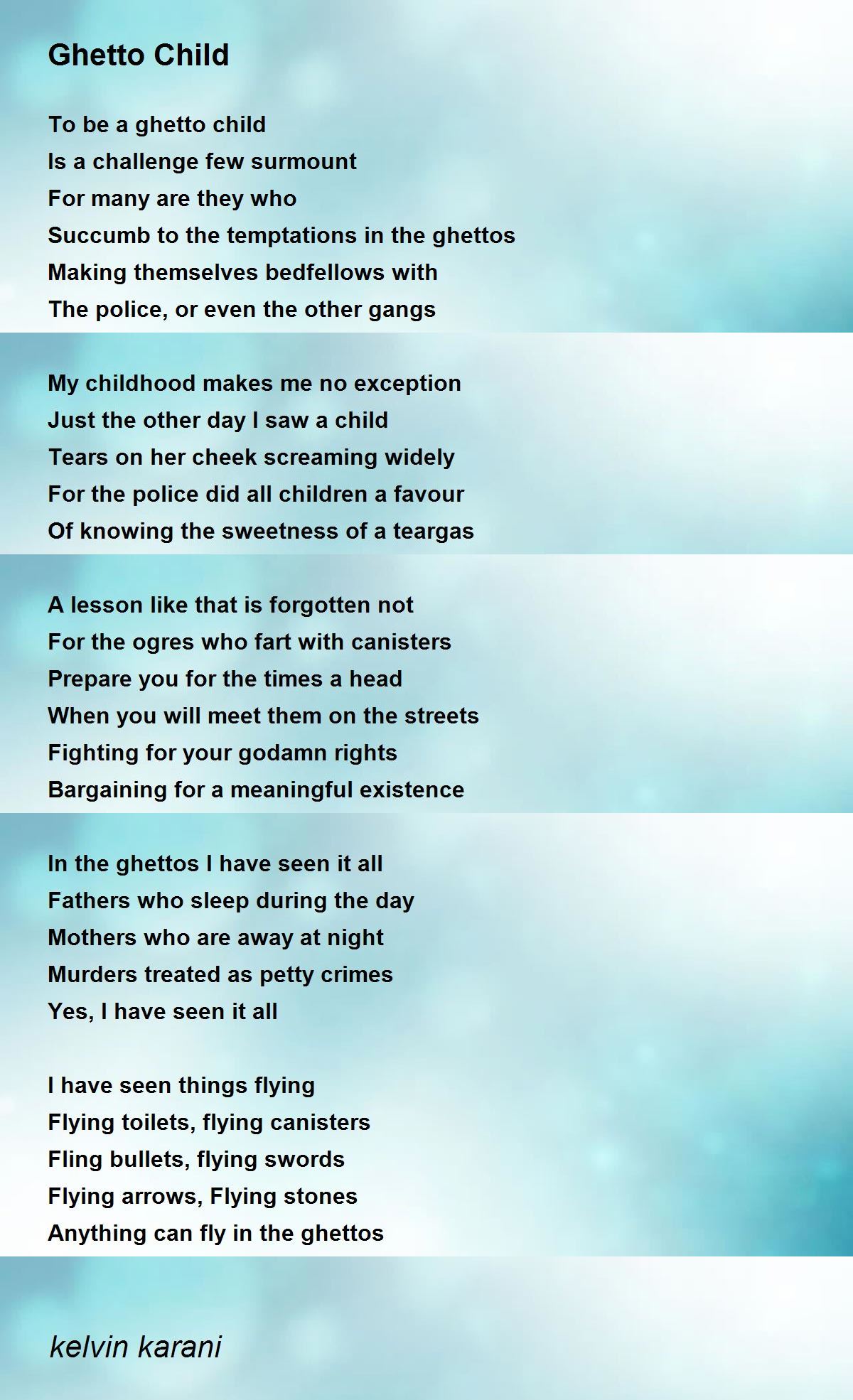 Ghetto Child

To be a ghetto child
Is a challenge few surmount
For many are they who
Succumb to the temptations in the ghettos
Making themselves bedfellows with
The police, or even the other gangs

My childhood makes me no exception
Just the other day I saw a child
Tears on her cheek screaming widely
For the police did all children a favour
Of knowing the sweetness of a teargas

A lesson like that is forgotten not
For the ogres who fart with canisters
Prepare you for the times a head
When you will meet them on the streets
Fighting for your godamn rights
Bargaining for a meaningful existence

In the ghettos I have seen it all
Fathers who sleep during the day
Mothers who are away at night
Murders treated as petty crimes
Yes, I have seen it all

I have seen things flying
Flying toilets, flying canisters
Fling bullets, flying swords
Flying arrows, Flying stones
Anything can fly in the ghettos

kelvin karani